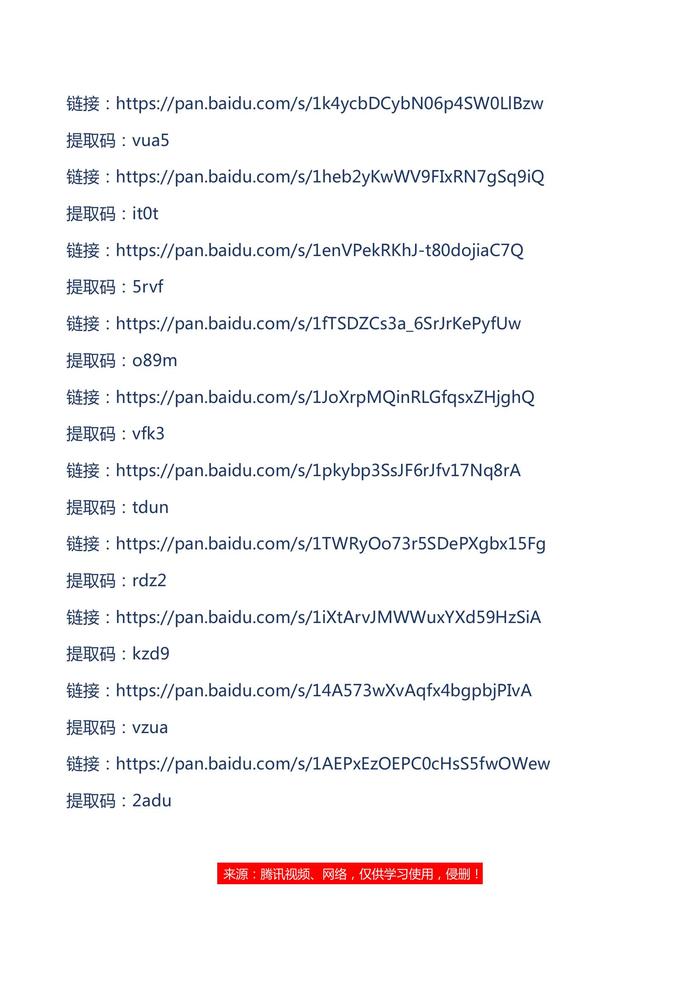 链接：https://pan.baidu.com/s/1k4ycbDCybN06p4SW0LlBzw

提取码：vua5

链接：https://pan.baidu.com/s/1heb2yKwWV9FIxRN7gSq9iQ

提取码：it0t

链接：https://pan.baidu.com/s/1enVPekRKhJ-t80dojiaC7Q

提取码：5rvf

链接：https://pan.baidu.com/s/1fTSDZCs3a_6SrJrKePyfUw

提取码：o89m

链接：https://pan.baidu.com/s/1JoXrpMQinRLGfqsxZHjghQ

提取码：vfk3

链接：https://pan.baidu.com/s/1pkybp3SsJF6rJfv17Nq8rA

提取码：tdun

链接：https://pan.baidu.com/s/1TWRyOo73r5SDePXgbx15Fg

提取码：rdz2

链接：https://pan.baidu.com/s/1iXtArvJMWWuxYXd59HzSiA

提取码：kzd9

链接：https://pan.baidu.com/s/14A573wXvAqfx4bgpbjPIvA

提取码：vzua

链接：https://pan.baidu.com/s/1AEPxEzOEPC0cHsS5fwOWew

提取码：2adu

来源：腾讯视频、网络，仅供学习使用，侵删！